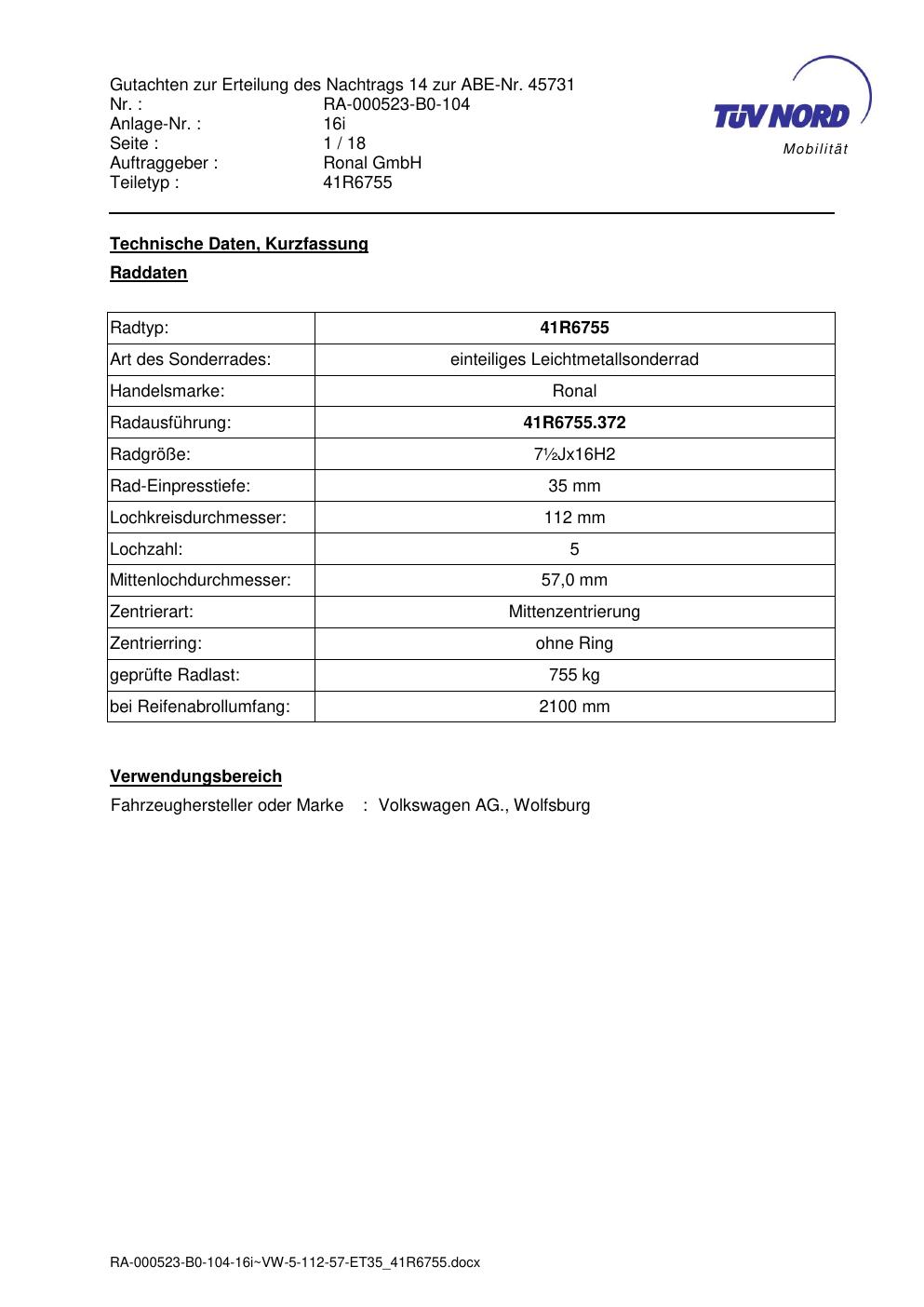 Gutachten zur Erteilung des Nachtrags 14 zur ABE-Nr. 45731
Nr. : RA-000523-B0-104
Anlage-Nr. : 16i
Seite : 1 / 18
Auftraggeber : Ronal GmbH
Teiletyp : 41R6755

TÜV NORD
Mobilität

Technische Daten, Kurzfassung

Raddaten

| Radtyp: | 41R6755 |
|---|---|
| Art des Sonderrades: | einteiliges Leichtmetallsonderrad |
| Handelsmarke: | Ronal |
| Radausführung: | 41R6755.372 |
| Radgröße: | 7½Jx16H2 |
| Rad-Einpresstiefe: | 35 mm |
| Lochkreisdurchmesser: | 112 mm |
| Lochzahl: | 5 |
| Mittenlochdurchmesser: | 57,0 mm |
| Zentrierart: | Mittenzentrierung |
| Zentrierring: | ohne Ring |
| geprüfte Radlast: | 755 kg |
| bei Reifenabrollumfang: | 2100 mm |

Verwendungsbereich

Fahrzeughersteller oder Marke : Volkswagen AG., Wolfsburg

RA-000523-B0-104-16i~VW-5-112-57-ET35_41R6755.docx